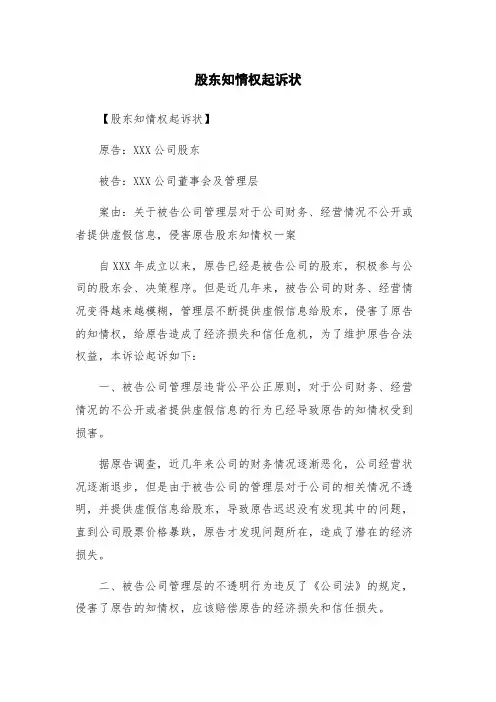 股东知情权起诉状

【股东知情权起诉状】

原告：XXX公司股东

被告：XXX公司董事会及管理层

案由：关于被告公司管理层对于公司财务、经营情况不公开或者提供虚假信息，侵害原告股东知情权一案

自XXX年成立以来，原告已经是被告公司的股东，积极参与公司的股东会、决策程序。但是近几年来，被告公司的财务、经营情况变得越来越模糊，管理层不断提供虚假信息给股东，侵害了原告的知情权，给原告造成了经济损失和信任危机，为了维护原告合法权益，本诉讼起诉如下：

一、被告公司管理层违背公平公正原则，对于公司财务、经营情况的不公开或者提供虚假信息的行为已经导致原告的知情权受到损害。

据原告调查，近几年来公司的财务情况逐渐恶化，公司经营状况逐渐退步，但是由于被告公司的管理层对于公司的相关情况不透明，并提供虚假信息给股东，导致原告迟迟没有发现其中的问题，直到公司股票价格暴跌，原告才发现问题所在，造成了潜在的经济损失。

二、被告公司管理层的不透明行为违反了《公司法》的规定，侵害了原告的知情权，应该赔偿原告的经济损失和信任损失。